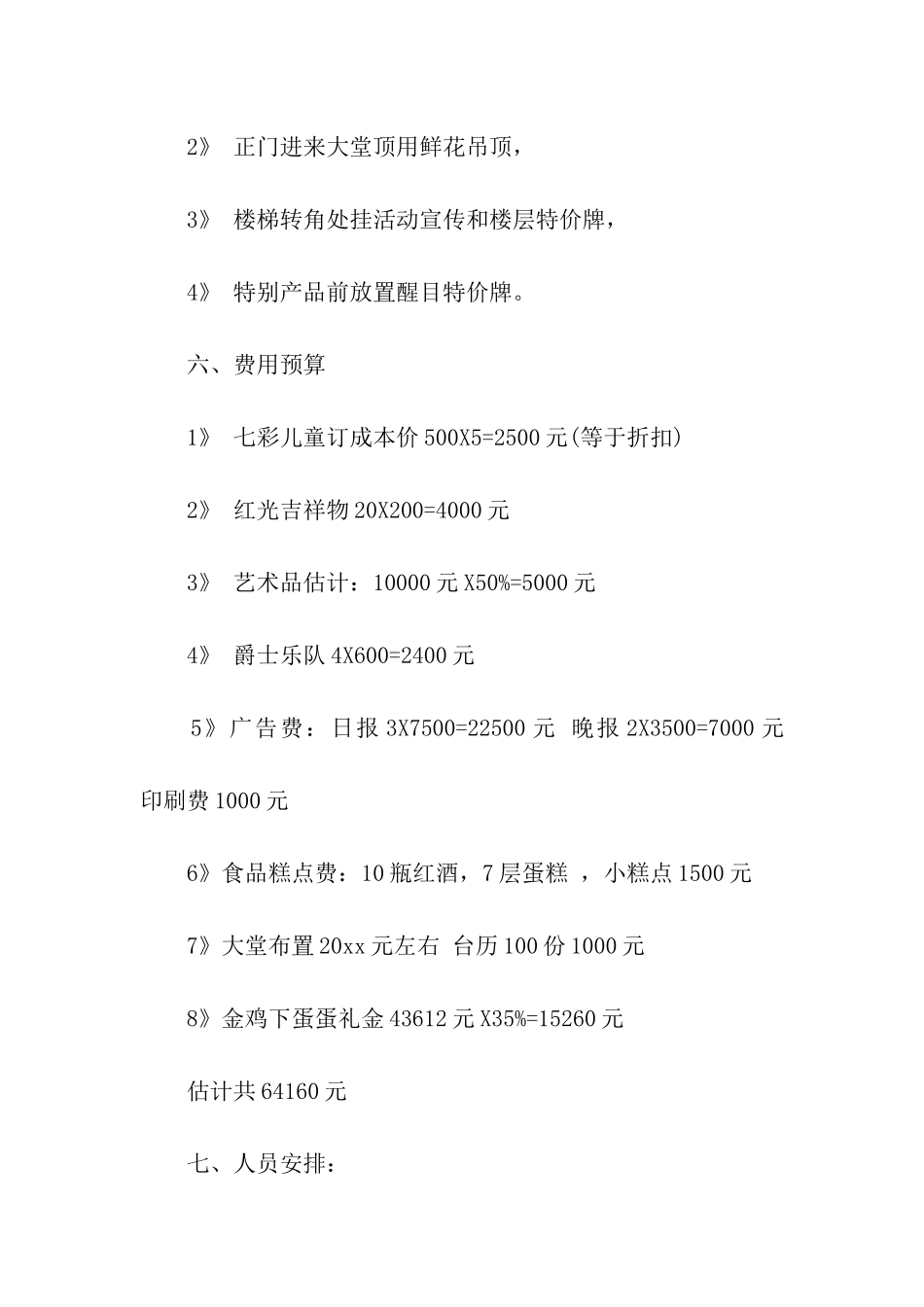 2》 正门进来大堂顶用鲜花吊顶，

3》 楼梯转角处挂活动宣传和楼层特价牌，

4》 特别产品前放置醒目特价牌。

六、费用预算

1》 七彩儿童订成本价 500X5=2500 元(等于折扣)

2》 红光吉祥物 20X200=4000 元

3》 艺术品估计：10000 元 X50%=5000 元

4》 爵士乐队 4X600=2400 元

5》广告费：日报 3X7500=22500 元 晚报 2X3500=7000 元 印刷费 1000 元

6》食品糕点费：10 瓶红酒，7 层蛋糕 ，小糕点 1500 元

7》大堂布置 20xx 元左右 台历 100 份 1000 元

8》金鸡下蛋蛋礼金 43612 元 X35%=15260 元

估计共 64160 元

七、人员安排：